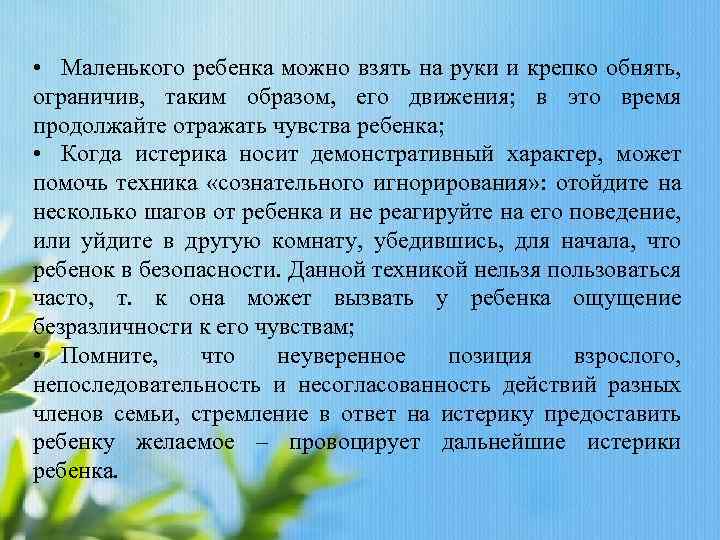 • Маленького ребенка можно взять на руки и крепко обнять, ограничив, таким образом, его движения; в это время продолжайте отражать чувства ребенка;
• Когда истерика носит демонстративный характер, может помочь техника «сознательного игнорирования»: отойдите на несколько шагов от ребенка и не реагируйте на его поведение, или уйдите в другую комнату, убедившись, для начала, что ребенок в безопасности. Данной техникой нельзя пользоваться часто, т. к она может вызвать у ребенка ощущение безразличности к его чувствам;
• Помните, что неуверенное позиция взрослого, непоследовательность и несогласованность действий разных членов семьи, стремление в ответ на истерику предоставить ребенку желаемое – провоцирует дальнейшие истерики ребенка.